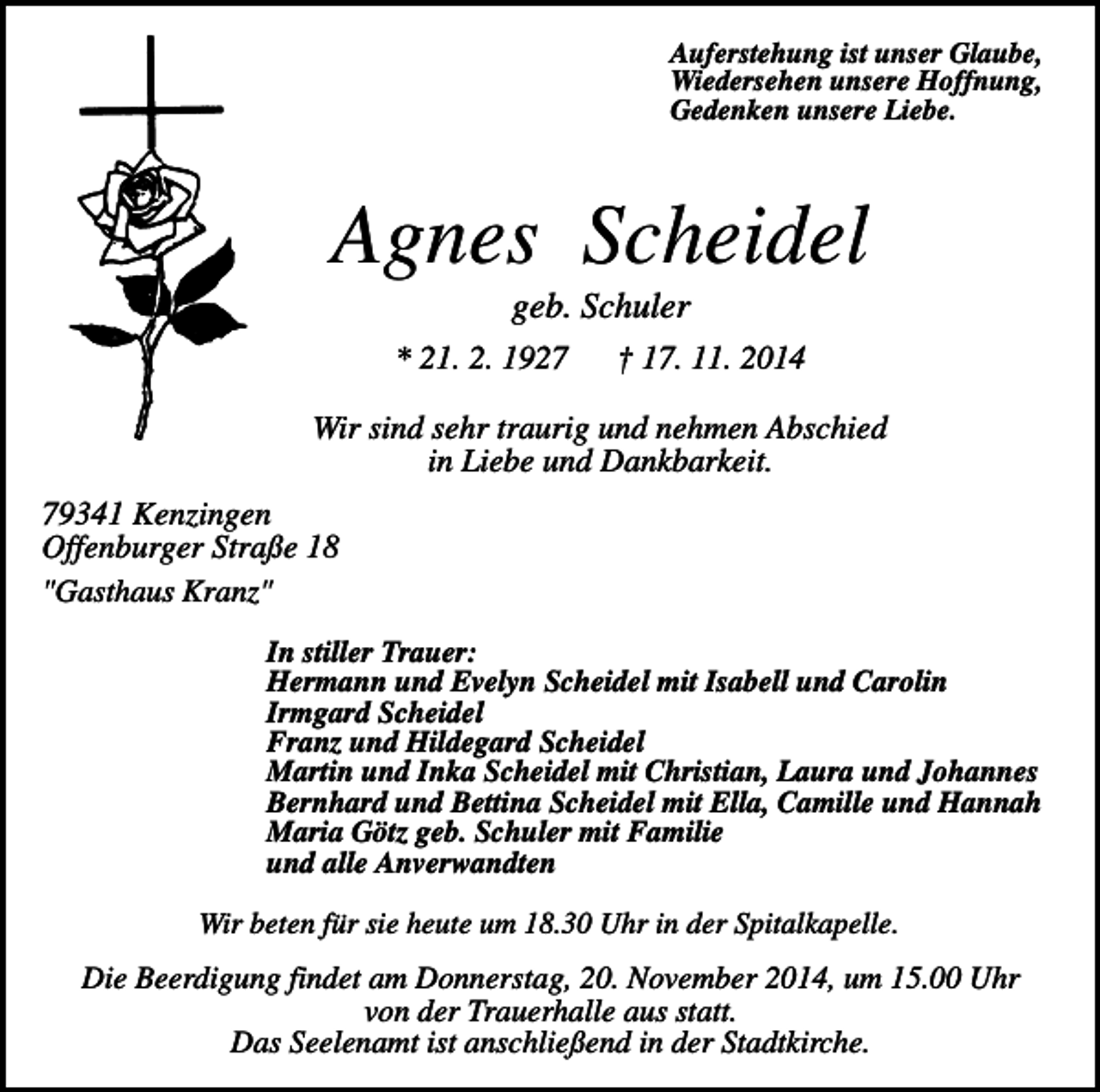 Auferstehung ist unser Glaube,
Wiedersehen unsere Hoffnung,
Gedenken unsere Liebe.

Agnes Scheidel

geb. Schuler

* 21. 2. 1927 † 17. 11. 2014

Wir sind sehr traurig und nehmen Abschied
in Liebe und Dankbarkeit.

79341 Kenzingen
Offenburger Straße 18

"Gasthaus Kranz"

In stiller Trauer:
Hermann und Evelyn Scheidel mit Isabell und Carolin
Irmgard Scheidel
Franz und Hildegard Scheidel
Martin und Inka Scheidel mit Christian, Laura und Johannes
Bernhard und Bettina Scheidel mit Ella, Camille und Hannah
Maria Götz geb. Schuler mit Familie
und alle Anverwandten

Wir beten für sie heute um 18.30 Uhr in der Spitalkapelle.

Die Beerdigung findet am Donnerstag, 20. November 2014, um 15.00 Uhr
von der Trauerhalle aus statt.
Das Seelenamt ist anschließend in der Stadtkirche.